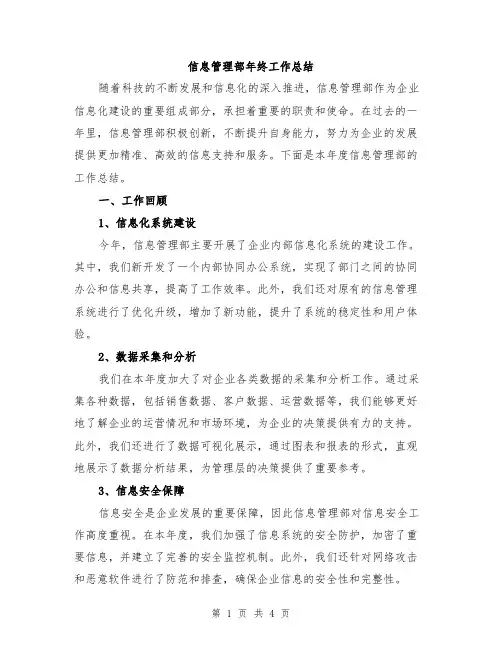 信息管理部年终工作总结

随着科技的不断发展和信息化的深入推进，信息管理部作为企业信息化建设的重要组成部分，承担着重要的职责和使命。在过去的一年里，信息管理部积极创新，不断提升自身能力，努力为企业的发展提供更加精准、高效的信息支持和服务。下面是本年度信息管理部的工作总结。

一、工作回顾

1、信息化系统建设

今年，信息管理部主要开展了企业内部信息化系统的建设工作。其中，我们新开发了一个内部协同办公系统，实现了部门之间的协同办公和信息共享，提高了工作效率。此外，我们还对原有的信息管理系统进行了优化升级，增加了新功能，提升了系统的稳定性和用户体验。

2、数据采集和分析

我们在本年度加大了对企业各类数据的采集和分析工作。通过采集各种数据，包括销售数据、客户数据、运营数据等，我们能够更好地了解企业的运营情况和市场环境，为企业的决策提供有力的支持。此外，我们还进行了数据可视化展示，通过图表和报表的形式，直观地展示了数据分析结果，为管理层的决策提供了重要参考。

3、信息安全保障

信息安全是企业发展的重要保障，因此信息管理部对信息安全工作高度重视。在本年度，我们加强了信息系统的安全防护，加密了重要信息，并建立了完善的安全监控机制。此外，我们还针对网络攻击和恶意软件进行了防范和排查，确保企业信息的安全性和完整性。

第 1 页 共 4 页